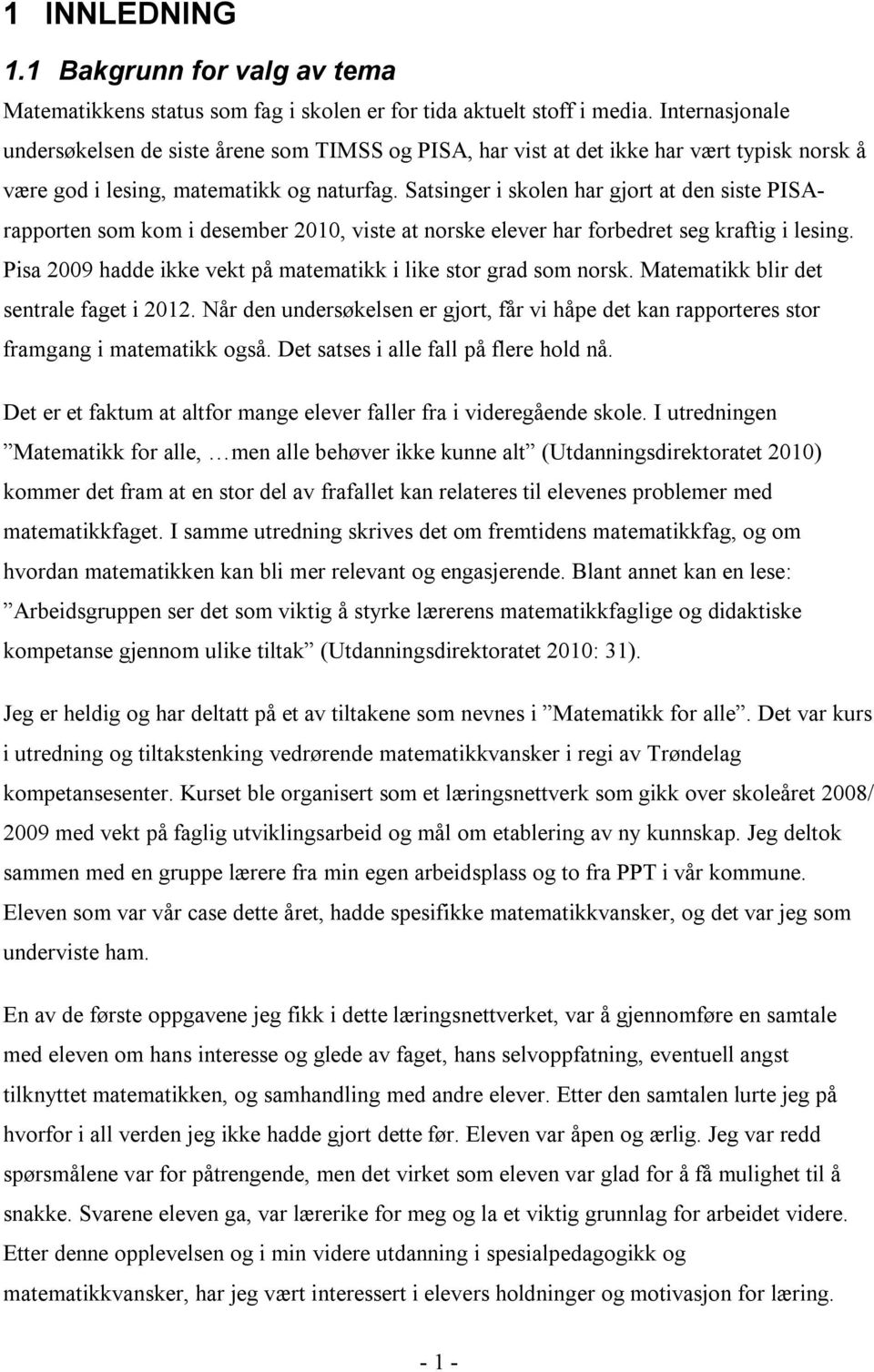 1 INNLEDNING

1.1 Bakgrunn for valg av tema

Matematikkens status som fag i skolen er for tida aktuelt stoff i media. Internasjonale undersøkelsen de siste årene som TIMSS og PISA, har vist at det ikke har vært typisk norsk å være god i lesing, matematikk og naturfag. Satsinger i skolen har gjort at den siste PISA-rapporten som kom i desember 2010, viste at norske elever har forbedret seg kraftig i lesing. Pisa 2009 hadde ikke vekt på matematikk i like stor grad som norsk. Matematikk blir det sentrale faget i 2012. Når den undersøkelsen er gjort, får vi håpe det kan rapporteres stor framgang i matematikk også. Det satses i alle fall på flere hold nå.

Det er et faktum at altfor mange elever faller fra i videregående skole. I utredningen ”Matematikk for alle, …men alle behøver ikke kunne alt” (Utdanningsdirektoratet 2010) kommer det fram at en stor del av frafallet kan relateres til elevenes problemer med matematikkfaget. I samme utredning skrives det om fremtidens matematikkfag, og om hvordan matematikken kan bli mer relevant og engasjerende. Blant annet kan en lese: ”Arbeidsgruppen ser det som viktig å styrke lærerens matematikkfaglige og didaktiske kompetanse gjennom ulike tiltak” (Utdanningsdirektoratet 2010: 31).

Jeg er heldig og har deltatt på et av tiltakene som nevnes i ”Matematikk for alle”. Det var kurs i utredning og tiltakstenking vedrørende matematikkvansker i regi av Trøndelag kompetansesenter. Kurset ble organisert som et læringsnettverk som gikk over skoleåret 2008/ 2009 med vekt på faglig utviklingsarbeid og mål om etablering av ny kunnskap. Jeg deltok sammen med en gruppe lærere fra min egen arbeidsplass og to fra PPT i vår kommune. Eleven som var vår case dette året, hadde spesifikke matematikkvansker, og det var jeg som underviste ham.

En av de første oppgavene jeg fikk i dette læringsnettverket, var å gjennomføre en samtale med eleven om hans interesse og glede av faget, hans selvoppfatning, eventuell angst tilknyttet matematikken, og samhandling med andre elever. Etter den samtalen lurte jeg på hvorfor i all verden jeg ikke hadde gjort dette før. Eleven var åpen og ærlig. Jeg var redd spørsmålene var for påtrengende, men det virket som eleven var glad for å få mulighet til å snakke. Svarene eleven ga, var lærerike for meg og la et viktig grunnlag for arbeidet videre. Etter denne opplevelsen og i min videre utdanning i spesialpedagogikk og matematikkvansker, har jeg vært interessert i elevers holdninger og motivasjon for læring.

- 1 -